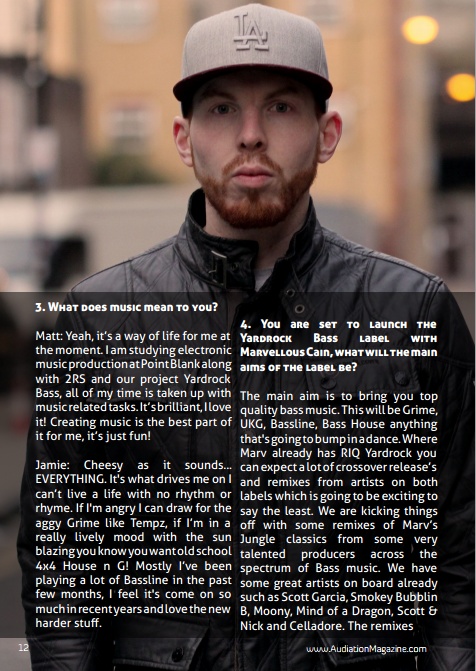 3. What does music mean to you?

Matt: Yeah, it's a way of life for me at the moment. I am studying electronic music production at Point Blank along with 2RS and our project Yardrock Bass, all of my time is taken up with music related tasks. It's brilliant, I love it! Creating music is the best part of it for me, it's just fun!

Jamie: Cheesy as it sounds... EVERYTHING. It's what drives me on I can't live a life with no rhythm or rhyme. If I'm angry I can draw for the aggy Grime like Tempz, if I'm in a really lively mood with the sun blazing you know you want old school 4x4 House n G! Mostly I've been playing a lot of Bassline in the past few months, I feel it's come on so much in recent years and love the new harder stuff.

4. You are set to launch the Yardrock Bass label with Marvellous Cain, what will the main aims of the label be?

The main aim is to bring you top quality bass music. This will be Grime, UKG, Bassline, Bass House anything that's going to bump in a dance. Where Marv already has RIQ Yardrock you can expect a lot of crossover release's and remixes from artists on both labels which is going to be exciting to say the least. We are kicking things off with some remixes of Marv's Jungle classics from some very talented producers across the spectrum of Bass music. We have some great artists on board already such as Scott Garcia, Smokey Bubblin B, Moony, Mind of a Dragon, Scott & Nick and Celladore. The remixes

12

www.AudiationMagazine.com